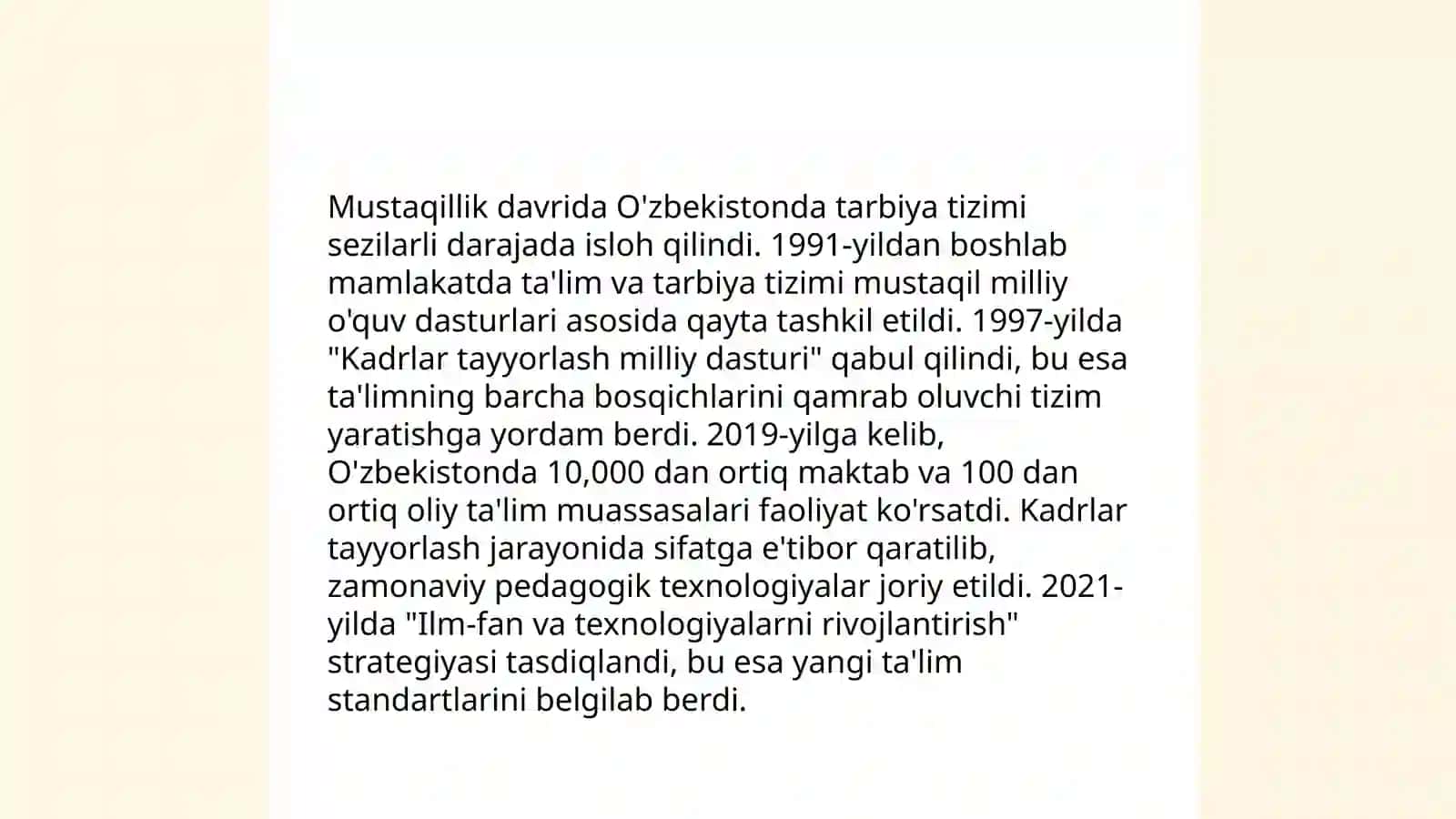 Mustaqillik davrida O'zbekistonda tarbiya tizimi sezilarli darajada isloh qilindi. 1991-yildan boshlab mamlakatda ta'lim va tarbiya tizimi mustaqil milliy o'quv dasturlari asosida qayta tashkil etildi. 1997-yilda "Kadrlar tayyorlash milliy dasturi" qabul qilindi, bu esa ta'limning barcha bosqichlarini qamrab oluvchi tizim yaratishga yordam berdi. 2019-yilga kelib, O'zbekistonda 10,000 dan ortiq maktab va 100 dan ortiq oliy ta'lim muassasalari faoliyat ko'rsatdi. Kadrlar tayyorlash jarayonida sifatga e'tibor qaratilib, zamonaviy pedagogik texnologiyalar joriy etildi. 2021-yilda "Ilm-fan va texnologiyalarni rivojlantirish" strategiyasi tasdiqlandi, bu esa yangi ta'lim standartlarini belgilab berdi.